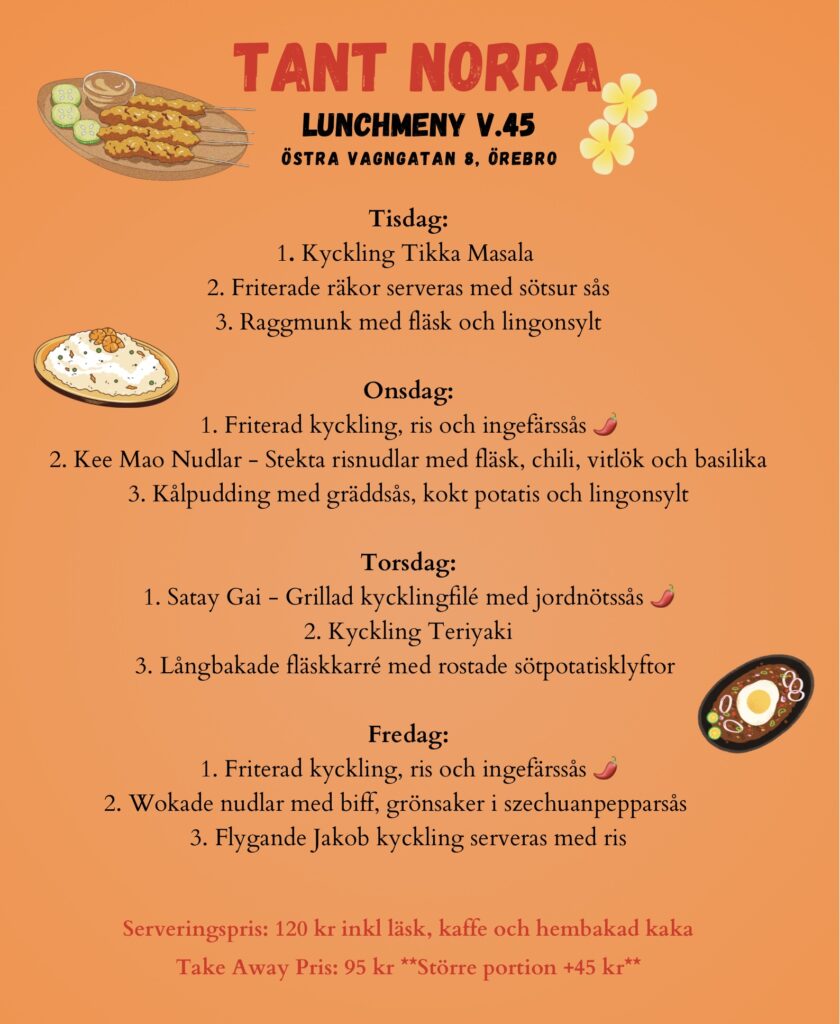 TANT NORRA
LUNCHMENY V.45
ÖSTRA VAGNGATAN 8, ÖREBRO

Tisdag:
1. Kyckling Tikka Masala
2. Friterade räkor serveras med sötsur sås
3. Raggmunk med fläsk och lingonsylt

Onsdag:
1. Friterad kyckling, ris och ingefärssås 🌶
2. Kee Mao Nudlar - Stekta risnudlar med fläsk, chili, vitlök och basilika
3. Kålpudding med gräddsås, kokt potatis och lingonsylt

Torsdag:
1. Satay Gai - Grillad kycklingfilé med jordnötssås 🌶
2. Kyckling Teriyaki
3. Långbakade fläskkarré med rostade sötpotatisklyftor

Fredag:
1. Friterad kyckling, ris och ingefärssås 🌶
2. Wokade nudlar med biff, grönsaker i szechuanpepparsås
3. Flygande Jakob kyckling serveras med ris

Serveringspris: 120 kr inkl läsk, kaffe och hembakad kaka
Take Away Pris: 95 kr **Större portion +45 kr**